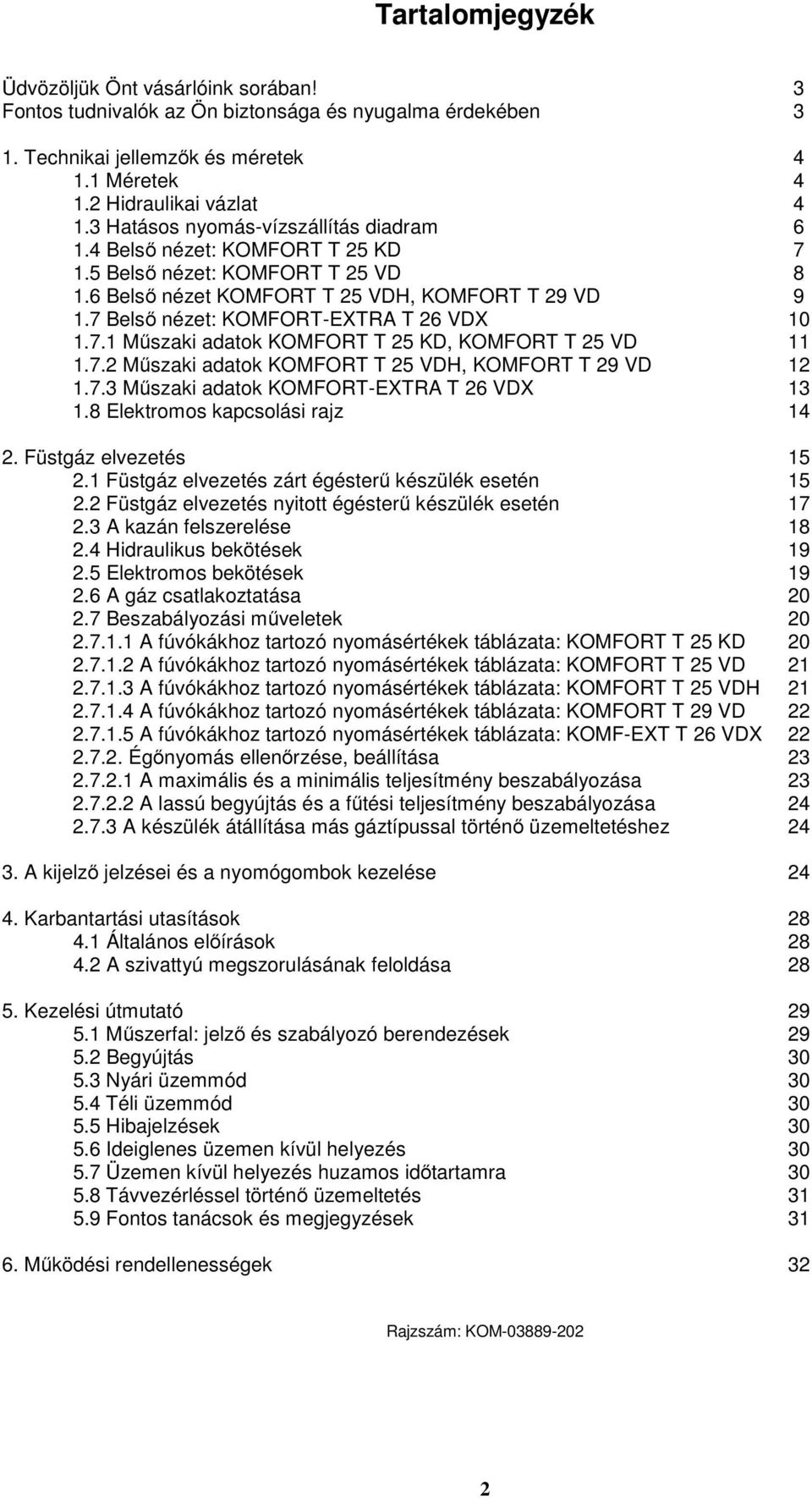 Tartalomjegyzék

Üdvözöljük Önt vásárlóink sorában! 3
Fontos tudnivalók az Ön biztonsága és nyugalma érdekében 3

1. Technikai jellemzők és méretek 4
1.1 Méretek 4
1.2 Hidraulikai vázlat 4
1.3 Hatásos nyomás-vízszállítás diadram 6
1.4 Belső nézet: KOMFORT T 25 KD 7
1.5 Belső nézet: KOMFORT T 25 VD 8
1.6 Belső nézet KOMFORT T 25 VDH, KOMFORT T 29 VD 9
1.7 Belső nézet: KOMFORT-EXTRA T 26 VDX 10
1.7.1 Műszaki adatok KOMFORT T 25 KD, KOMFORT T 25 VD 11
1.7.2 Műszaki adatok KOMFORT T 25 VDH, KOMFORT T 29 VD 12
1.7.3 Műszaki adatok KOMFORT-EXTRA T 26 VDX 13
1.8 Elektromos kapcsolási rajz 14

2. Füstgáz elvezetés 15
2.1 Füstgáz elvezetés zárt égésterű készülék esetén 15
2.2 Füstgáz elvezetés nyitott égésterű készülék esetén 17
2.3 A kazán felszerelése 18
2.4 Hidraulikus bekötések 19
2.5 Elektromos bekötések 19
2.6 A gáz csatlakoztatása 20
2.7 Beszabályozási műveletek 20
2.7.1.1 A fúvókákhoz tartozó nyomásértékek táblázata: KOMFORT T 25 KD 20
2.7.1.2 A fúvókákhoz tartozó nyomásértékek táblázata: KOMFORT T 25 VD 21
2.7.1.3 A fúvókákhoz tartozó nyomásértékek táblázata: KOMFORT T 25 VDH 21
2.7.1.4 A fúvókákhoz tartozó nyomásértékek táblázata: KOMFORT T 29 VD 22
2.7.1.5 A fúvókákhoz tartozó nyomásértékek táblázata: KOMF-EXT T 26 VDX 22
2.7.2. Égőnyomás ellenőrzése, beállítása 23
2.7.2.1 A maximális és a minimális teljesítmény beszabályozása 23
2.7.2.2 A lassú begyújtás és a fűtési teljesítmény beszabályozása 24
2.7.3 A készülék átállítása más gáztípussal történő üzemeltetéshez 24

3. A kijelző jelzései és a nyomógombok kezelése 24

4. Karbantartási utasítások 28
4.1 Általános előírások 28
4.2 A szivattyú megszorulásának feloldása 28

5. Kezelési útmutató 29
5.1 Műszerfal: jelző és szabályozó berendezések 29
5.2 Begyújtás 30
5.3 Nyári üzemmód 30
5.4 Téli üzemmód 30
5.5 Hibajelzések 30
5.6 Ideiglenes üzemen kívül helyezés 30
5.7 Üzemen kívül helyezés huzamos időtartamra 30
5.8 Távvezérléssel történő üzemeltetés 31
5.9 Fontos tanácsok és megjegyzések 31

6. Működési rendellenességek 32

Rajzszám: KOM-03889-202

2